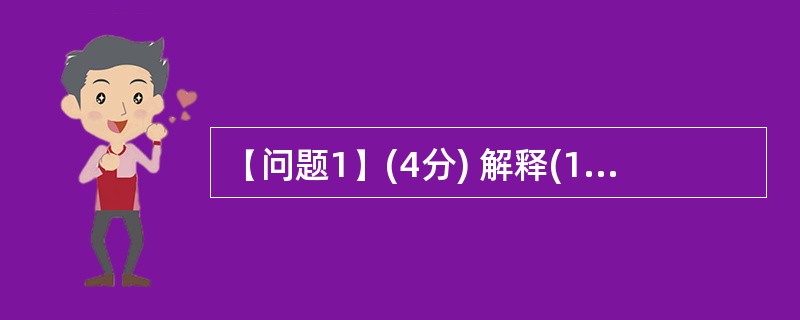 【问题1】(4分) 解释(1...